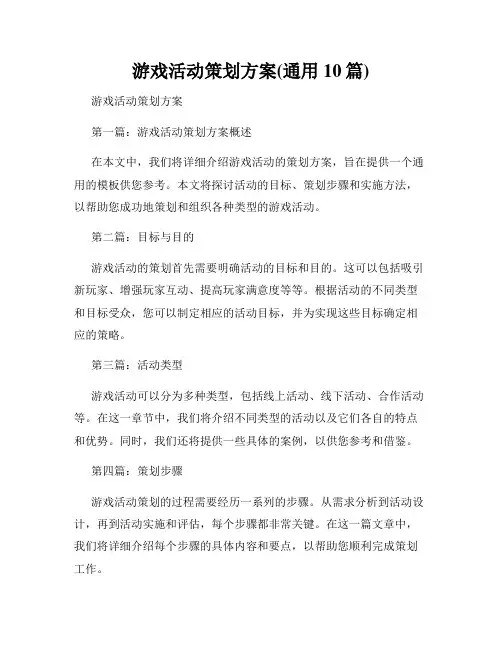 游戏活动策划方案(通用 10 篇)

游戏活动策划方案

第一篇：游戏活动策划方案概述

在本文中，我们将详细介绍游戏活动的策划方案，旨在提供一个通用的模板供您参考。本文将探讨活动的目标、策划步骤和实施方法，以帮助您成功地策划和组织各种类型的游戏活动。

第二篇：目标与目的

游戏活动的策划首先需要明确活动的目标和目的。这可以包括吸引新玩家、增强玩家互动、提高玩家满意度等等。根据活动的不同类型和目标受众，您可以制定相应的活动目标，并为实现这些目标确定相应的策略。

第三篇：活动类型

游戏活动可以分为多种类型，包括线上活动、线下活动、合作活动等。在这一章节中，我们将介绍不同类型的活动以及它们各自的特点和优势。同时，我们还将提供一些具体的案例，以供您参考和借鉴。

第四篇：策划步骤

游戏活动策划的过程需要经历一系列的步骤。从需求分析到活动设计，再到活动实施和评估，每个步骤都非常关键。在这一篇文章中，我们将详细介绍每个步骤的具体内容和要点，以帮助您顺利完成策划工作。